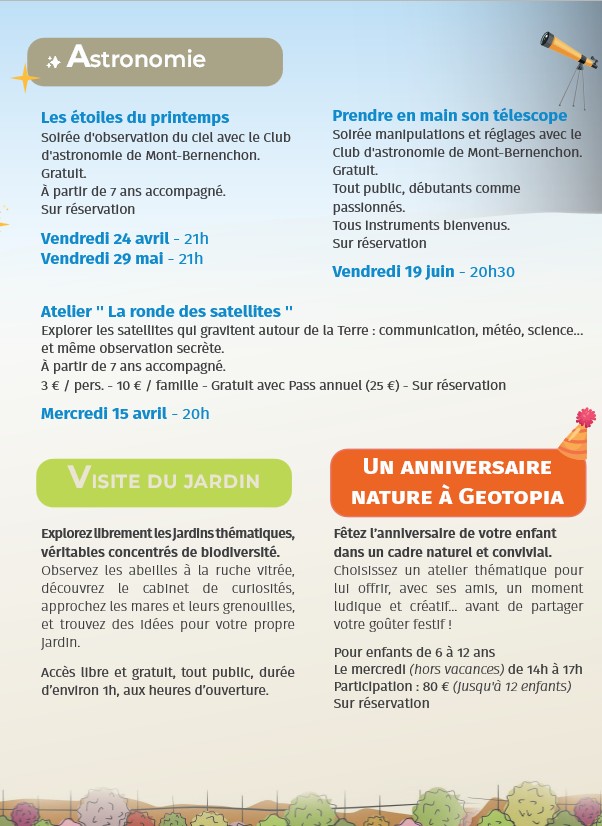 Astronomie

Les étoiles du printemps
Soirée d'observation du ciel avec le Club d'astronomie de Mont-Bernenchon.
Gratuit.
À partir de 7 ans accompagné.
Sur réservation

Vendredi 24 avril - 21h
Vendredi 29 mai - 21h

Prendre en main son télescope
Soirée manipulations et réglages avec le Club d'astronomie de Mont-Bernenchon.
Gratuit.
Tout public, débutants comme passionnés.
Tous instruments bienvenus.
Sur réservation

Vendredi 19 juin - 20h30

Atelier " La ronde des satellites "
Explorer les satellites qui gravitent autour de la Terre : communication, météo, science... et même observation secrète.
À partir de 7 ans accompagné.
3 € / pers. - 10 € / famille - Gratuit avec Pass annuel (25 €) - Sur réservation

Mercredi 15 avril - 20h

Visite du jardin

Explorez librement les jardins thématiques, véritables concentrés de biodiversité.
Observez les abeilles à la ruche vitrée, découvrez le cabinet de curiosités, approchez les mares et leurs grenouilles, et trouvez des idées pour votre propre jardin.

Accès libre et gratuit, tout public, durée d'environ 1h, aux heures d'ouverture.

Un anniversaire nature à Geotopia

Fêtez l'anniversaire de votre enfant dans un cadre naturel et convivial.
Choisissez un atelier thématique pour lui offrir, avec ses amis, un moment ludique et créatif... avant de partager votre goûter festif !

Pour enfants de 6 à 12 ans
Le mercredi (hors vacances) de 14h à 17h
Participation : 80 € (jusqu'à 12 enfants)
Sur réservation